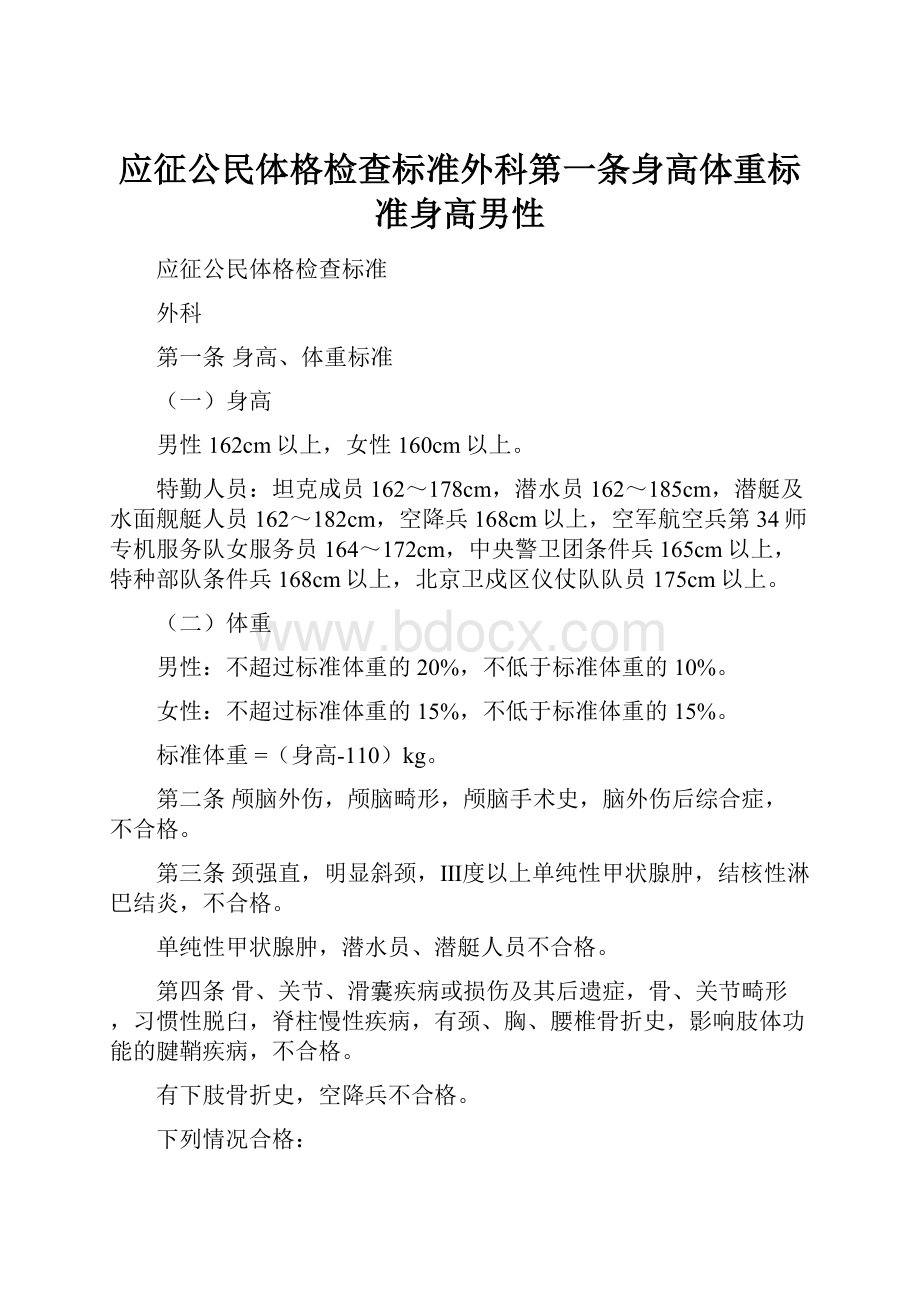 应征公民体格检查标准外科第一条身高体重标准身高男性

应征公民体格检查标准

外科

第一条 身高、体重标准

（一）身高

男性 162cm 以上，女性 160cm 以上。

特勤人员：坦克成员 162～178cm，潜水员 162～185cm，潜艇及水面舰艇人员 162～182cm，空降兵 168cm 以上，空军航空兵第 34 师专机服务队女服务员 164～172cm，中央警卫团条件兵 165cm 以上，特种部队条件兵 168cm 以上，北京卫戍区仪仗队队员 175cm 以上。

（二）体重

www.bdocx.com

男性：不超过标准体重的 20%，不低于标准体重的 10%。

女性：不超过标准体重的 15%，不低于标准体重的 15%。

标准体重 =（身高-110）kg。

第二条 颅脑外伤，颅脑畸形，颅脑手术史，脑外伤后综合症，不合格。

第三条 颈强直，明显斜颈，III度以上单纯性甲状腺肿，结核性淋巴结炎，不合格。

单纯性甲状腺肿，潜水员、潜艇人员不合格。

第四条 骨、关节、滑囊疾病或损伤及其后遗症，骨、关节畸形，习惯性脱臼，脊柱慢性疾病，有颈、胸、腰椎骨折史，影响肢体功能的腱鞘疾病，不合格。

有下肢骨折史，空降兵不合格。

下列情况合格：